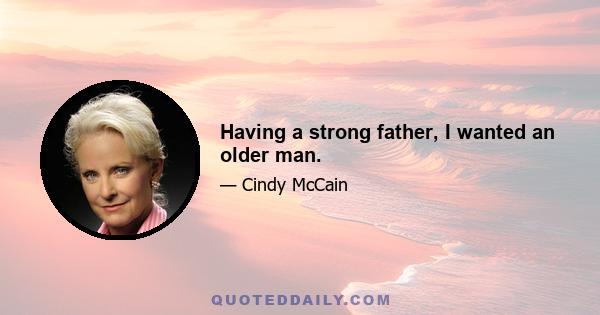 Having a strong father, I wanted an older man.

— Cindy McCain

QUOTEDDAILY.COM